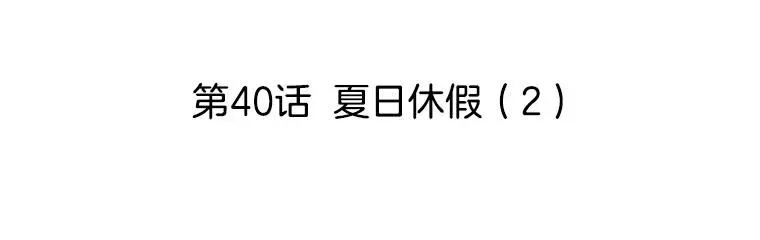 第40话 夏日休假（2）